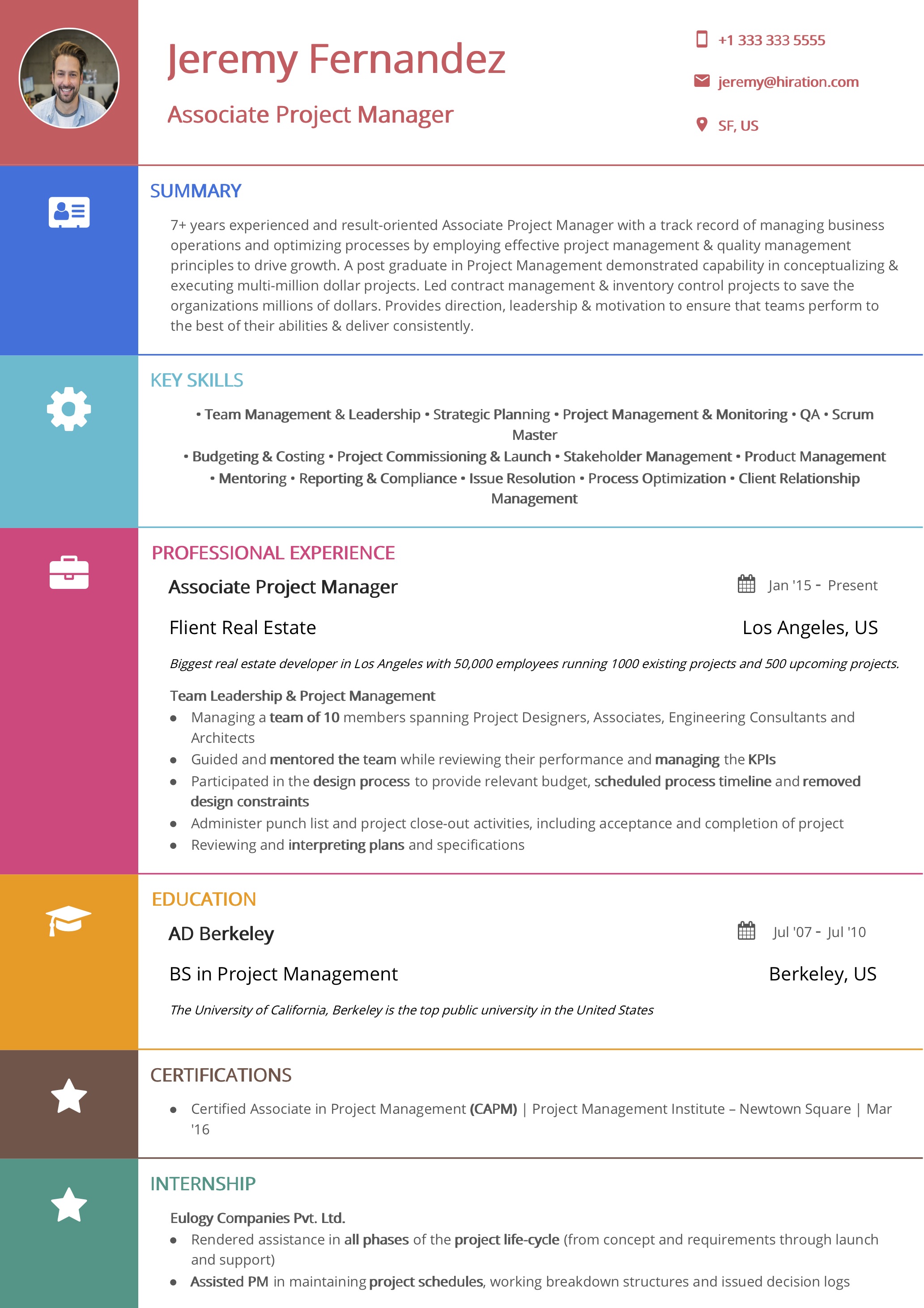 Jeremy Fernandez

Associate Project Manager

+1 333 333 5555

jeremy@hiration.com

SF, US

SUMMARY

7+ years experienced and result-oriented Associate Project Manager with a track record of managing business operations and optimizing processes by employing effective project management & quality management principles to drive growth. A post graduate in Project Management demonstrated capability in conceptualizing & executing multi-million dollar projects. Led contract management & inventory control projects to save the organizations millions of dollars. Provides direction, leadership & motivation to ensure that teams perform to the best of their abilities & deliver consistently.

KEY SKILLS

• Team Management & Leadership • Strategic Planning • Project Management & Monitoring • QA • Scrum Master
• Budgeting & Costing • Project Commissioning & Launch • Stakeholder Management • Product Management
• Mentoring • Reporting & Compliance • Issue Resolution • Process Optimization • Client Relationship Management

PROFESSIONAL EXPERIENCE

Associate Project Manager

Jan '15 - Present

Flient Real Estate

Los Angeles, US

Biggest real estate developer in Los Angeles with 50,000 employees running 1000 existing projects and 500 upcoming projects.

Team Leadership & Project Management
• Managing a team of 10 members spanning Project Designers, Associates, Engineering Consultants and Architects
• Guided and mentored the team while reviewing their performance and managing the KPIs
• Participated in the design process to provide relevant budget, scheduled process timeline and removed design constraints
• Administer punch list and project close-out activities, including acceptance and completion of project
• Reviewing and interpreting plans and specifications

EDUCATION

AD Berkeley

Jul '07 - Jul '10

BS in Project Management

Berkeley, US

The University of California, Berkeley is the top public university in the United States

CERTIFICATIONS

• Certified Associate in Project Management (CAPM) | Project Management Institute – Newtown Square | Mar '16

INTERNSHIP

Eulogy Companies Pvt. Ltd.
• Rendered assistance in all phases of the project life-cycle (from concept and requirements through launch and support)
• Assisted PM in maintaining project schedules, working breakdown structures and issued decision logs